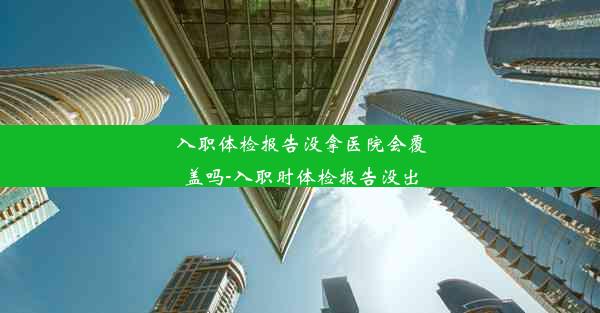 入职体检报告没拿医院会覆盖吗-入职时体检报告没出